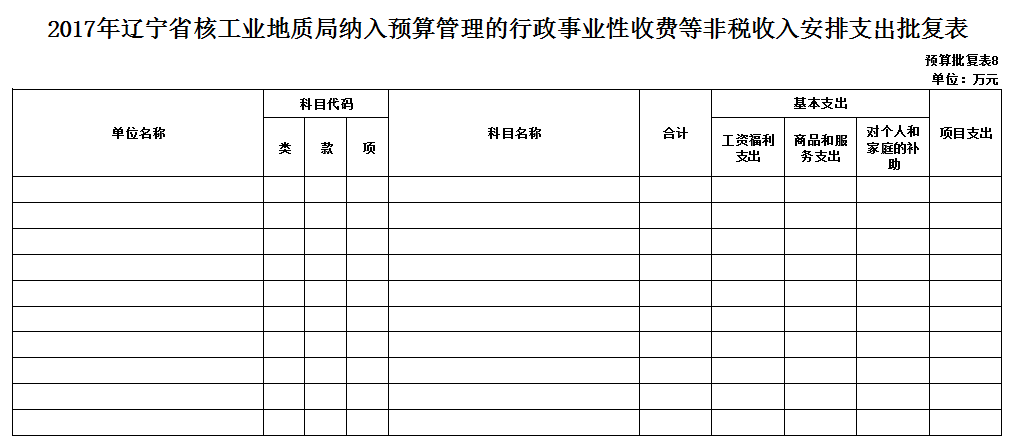 2017年辽宁省核工业地质局纳入预算管理的行政事业性收费等非税收入安排支出批复表

预算批复表8
单位：万元

| 单位名称 | 科目代码 | | | 科目名称 | 合计 | 基本支出 | | | 项目支出 |
|---|---|---|---|---|---|---|---|---|---|
| | 类 | 款 | 项 | | | 工资福利支出 | 商品和服务支出 | 对个人和家庭的补助 | |
| | | | | | | | | | |
| | | | | | | | | | |
| | | | | | | | | | |
| | | | | | | | | | |
| | | | | | | | | | |
| | | | | | | | | | |
| | | | | | | | | | |
| | | | | | | | | | |
| | | | | | | | | | |
| | | | | | | | | | |